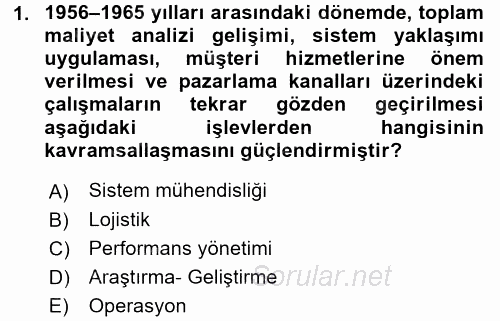 1. 1956–1965 yılları arasındaki dönemde, toplam maliyet analizi gelişimi, sistem yaklaşımı uygulaması, müşteri hizmetlerine önem verilmesi ve pazarlama kanalları üzerindeki çalışmaların tekrar gözden geçirilmesi aşağıdaki işlevlerden hangisinin kavramsallaşmasını güçlendirmiştir?

A) Sistem mühendisliği
B) Lojistik
C) Performans yönetimi
D) Araştırma- Geliştirme
E) Operasyon

Sorular.net